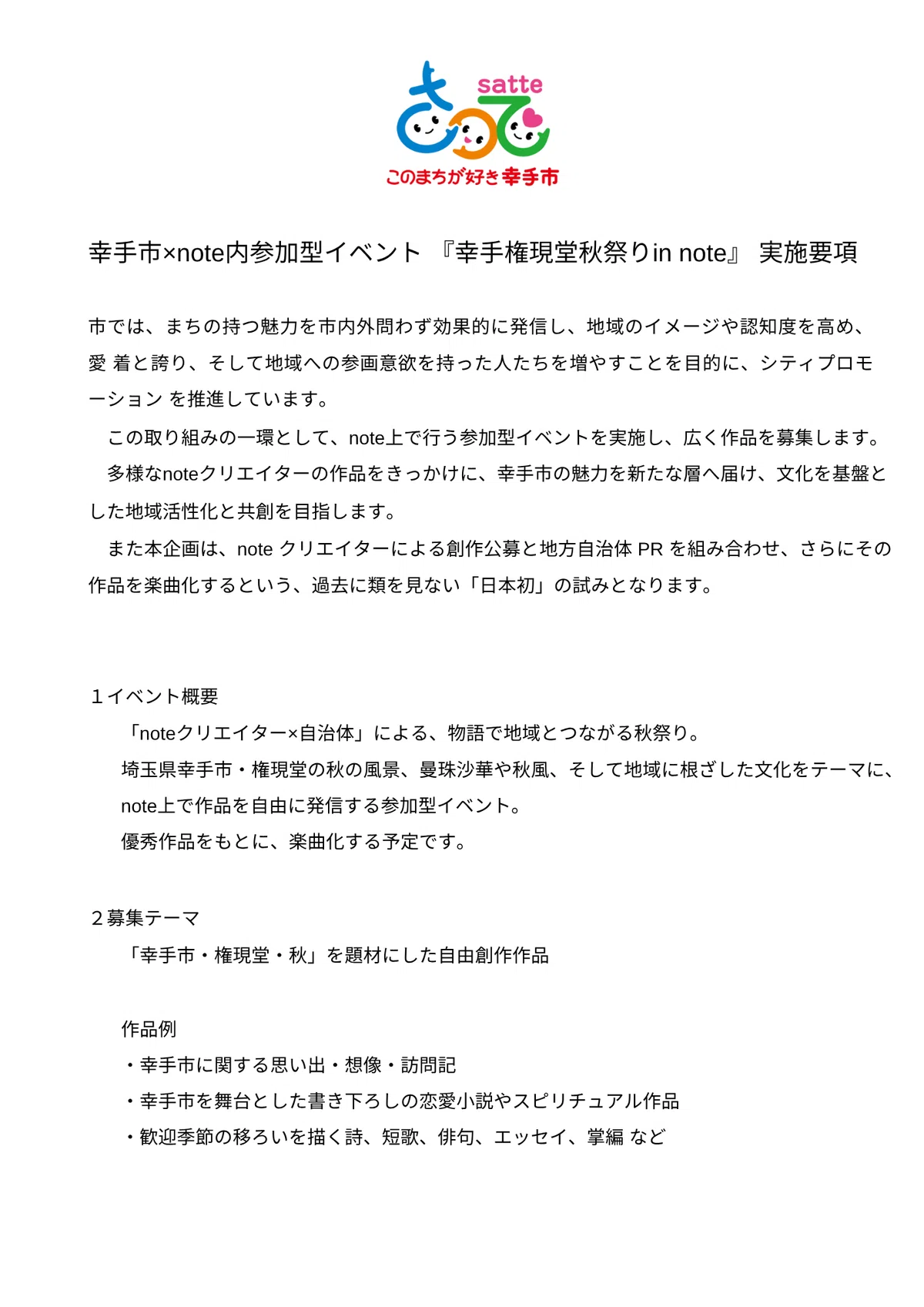 satte
さって
このまちが好き幸手市

幸手市×note内参加型イベント 『幸手権現堂秋祭りin note』 実施要項

市では、まちの持つ魅力を市内外問わず効果的に発信し、地域のイメージや認知度を高め、愛 着と誇り、そして地域への参画意欲を持った人たちを増やすことを目的に、シティプロモーション を推進しています。

この取り組みの一環として、note上で行う参加型イベントを実施し、広く作品を募集します。

多様なnoteクリエイターの作品をきっかけに、幸手市の魅力を新たな層へ届け、文化を基盤とした地域活性化と共創を目指します。

また本企画は、note クリエイターによる創作公募と地方自治体 PR を組み合わせ、さらにその作品を楽曲化するという、過去に類を見ない「日本初」の試みとなります。

１イベント概要

「noteクリエイター×自治体」による、物語で地域とつながる秋祭り。

埼玉県幸手市・権現堂の秋の風景、曼珠沙華や秋風、そして地域に根ざした文化をテーマに、note上で作品を自由に発信する参加型イベント。

優秀作品をもとに、楽曲化する予定です。

２募集テーマ

「幸手市・権現堂・秋」を題材にした自由創作作品

作品例

・幸手市に関する思い出・想像・訪問記

・幸手市を舞台とした書き下ろしの恋愛小説やスピリチュアル作品

・歓迎季節の移ろいを描く詩、短歌、俳句、エッセイ、掌編 など